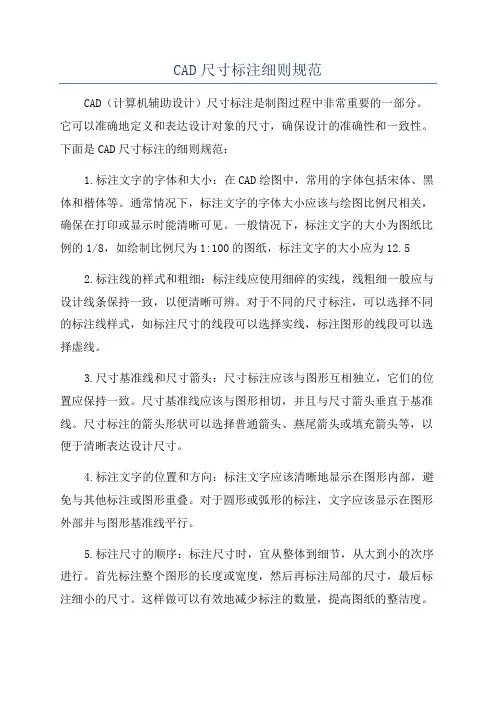 CAD 尺寸标注细则规范

CAD（计算机辅助设计）尺寸标注是制图过程中非常重要的一部分。它可以准确地定义和表达设计对象的尺寸，确保设计的准确性和一致性。下面是 CAD 尺寸标注的细则规范：

1.标注文字的字体和大小：在 CAD 绘图中，常用的字体包括宋体、黑体和楷体等。通常情况下，标注文字的字体大小应该与绘图比例尺相关，确保在打印或显示时能清晰可见。一般情况下，标注文字的大小为图纸比例的 1/8，如绘制比例尺为 1:100 的图纸，标注文字的大小应为 12.5

2.标注线的样式和粗细：标注线应使用细碎的实线，线粗细一般应与设计线条保持一致，以便清晰可辨。对于不同的尺寸标注，可以选择不同的标注线样式，如标注尺寸的线段可以选择实线，标注图形的线段可以选择虚线。

3.尺寸基准线和尺寸箭头：尺寸标注应该与图形互相独立，它们的位置应保持一致。尺寸基准线应该与图形相切，并且与尺寸箭头垂直于基准线。尺寸标注的箭头形状可以选择普通箭头、燕尾箭头或填充箭头等，以便于清晰表达设计尺寸。

4.标注文字的位置和方向：标注文字应该清晰地显示在图形内部，避免与其他标注或图形重叠。对于圆形或弧形的标注，文字应该显示在图形外部并与图形基准线平行。

5.标注尺寸的顺序：标注尺寸时，宜从整体到细节，从大到小的次序进行。首先标注整个图形的长度或宽度，然后再标注局部的尺寸，最后标注细小的尺寸。这样做可以有效地减少标注的数量，提高图纸的整洁度。